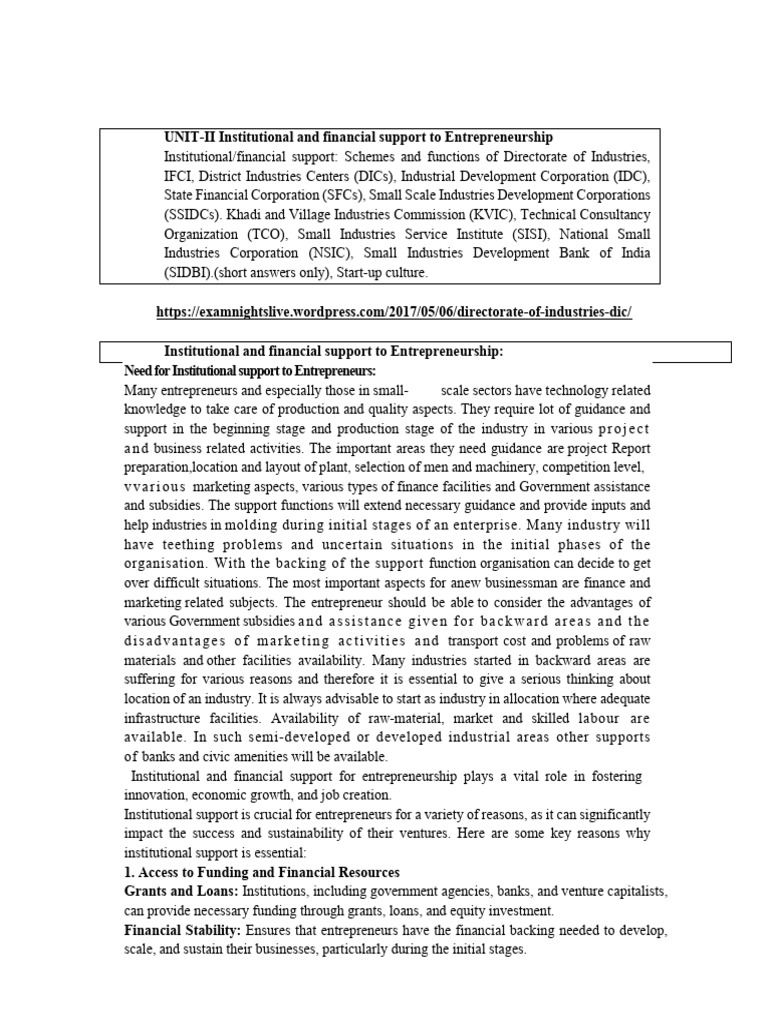 UNIT-II Institutional and financial support to Entrepreneurship
Institutional/financial support: Schemes and functions of Directorate of Industries, IFCI, District Industries Centers (DICs), Industrial Development Corporation (IDC), State Financial Corporation (SFCs), Small Scale Industries Development Corporations (SSIDCs). Khadi and Village Industries Commission (KVIC), Technical Consultancy Organization (TCO), Small Industries Service Institute (SISI), National Small Industries Corporation (NSIC), Small Industries Development Bank of India (SIDBI).(short answers only), Start-up culture.

https://examnightslive.wordpress.com/2017/05/06/directorate-of-industries-dic/

Institutional and financial support to Entrepreneurship:
Need for Institutional support to Entrepreneurs:
Many entrepreneurs and especially those in small- scale sectors have technology related knowledge to take care of production and quality aspects. They require lot of guidance and support in the beginning stage and production stage of the industry in various project and business related activities. The important areas they need guidance are project Report preparation,location and layout of plant, selection of men and machinery, competition level, vvarious marketing aspects, various types of finance facilities and Government assistance and subsidies. The support functions will extend necessary guidance and provide inputs and help industries in molding during initial stages of an enterprise. Many industry will have teething problems and uncertain situations in the initial phases of the organisation. With the backing of the support function organisation can decide to get over difficult situations. The most important aspects for anew businessman are finance and marketing related subjects. The entrepreneur should be able to consider the advantages of various Government subsidies and assistance given for backward areas and the disadvantages of marketing activities and transport cost and problems of raw materials and other facilities availability. Many industries started in backward areas are suffering for various reasons and therefore it is essential to give a serious thinking about location of an industry. It is always advisable to start as industry in allocation where adequate infrastructure facilities. Availability of raw-material, market and skilled labour are available. In such semi-developed or developed industrial areas other supports of banks and civic amenities will be available.
Institutional and financial support for entrepreneurship plays a vital role in fostering innovation, economic growth, and job creation.
Institutional support is crucial for entrepreneurs for a variety of reasons, as it can significantly impact the success and sustainability of their ventures. Here are some key reasons why institutional support is essential:
1. Access to Funding and Financial Resources
Grants and Loans: Institutions, including government agencies, banks, and venture capitalists, can provide necessary funding through grants, loans, and equity investment.
Financial Stability: Ensures that entrepreneurs have the financial backing needed to develop, scale, and sustain their businesses, particularly during the initial stages.